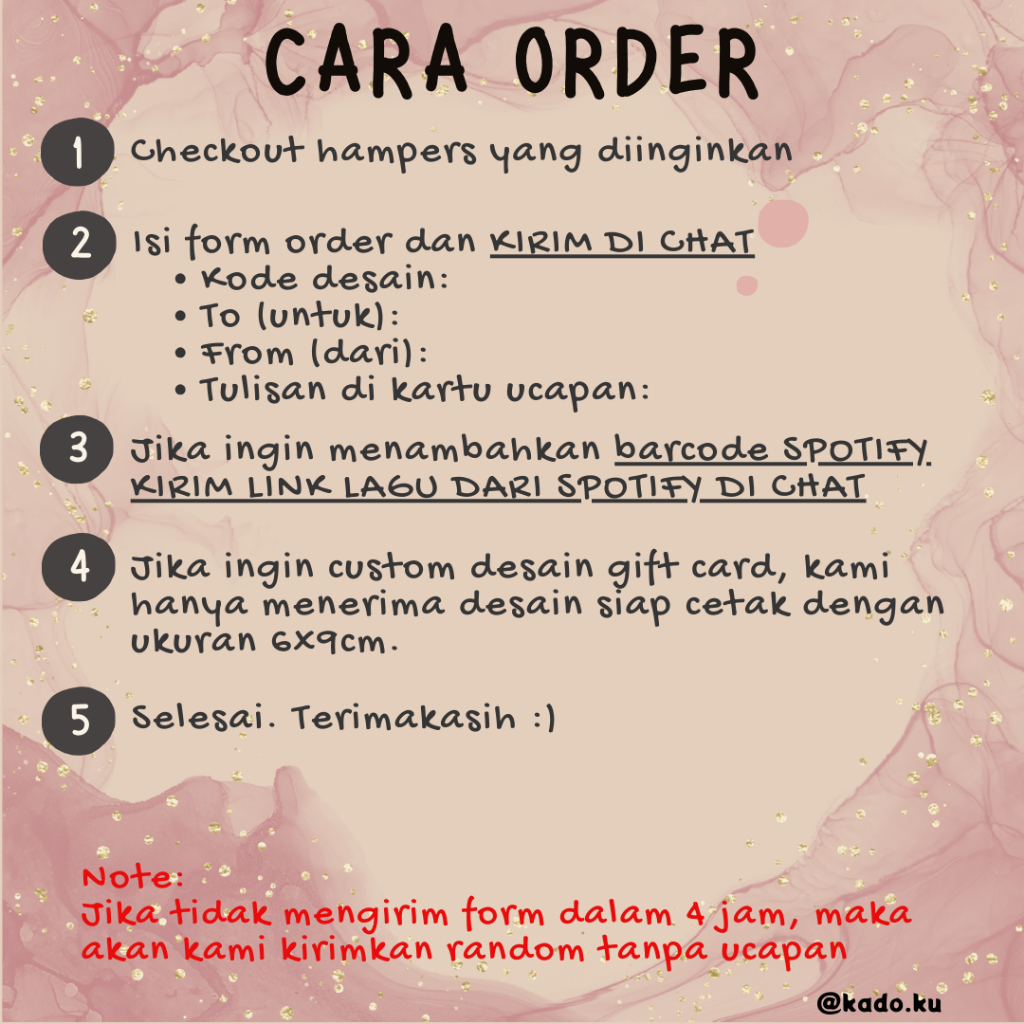 CARA ORDER

1 Checkout hampers yang diinginkan

2 Isi form order dan KIRIM DI CHAT
• Kode desain:
• To (untuk):
• From (dari):
• Tulisan di kartu ucapan:

3 Jika ingin menambahkan barcode SPOTIFY KIRIM LINK LAGU DARI SPOTIFY DI CHAT

4 Jika ingin custom desain gift card, kami hanya menerima desain siap cetak dengan ukuran 6x9cm.

5 Selesai. Terimakasih :)

Note:
Jika tidak mengirim form dalam 4 jam, maka akan kami kirimkan random tanpa ucapan

@kado.ku